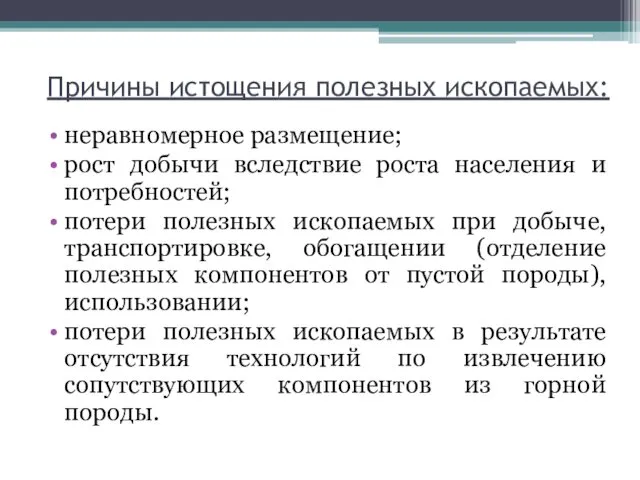 Причины истощения полезных ископаемых:

• неравномерное размещение;
• рост добычи вследствие роста населения и потребностей;
• потери полезных ископаемых при добыче, транспортировке, обогащении (отделение полезных компонентов от пустой породы), использовании;
• потери полезных ископаемых в результате отсутствия технологий по извлечению сопутствующих компонентов из горной породы.